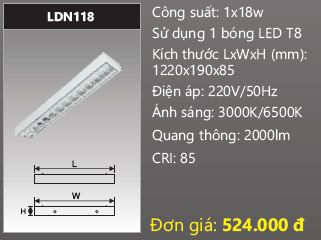 LDN118

L

W

H

Công suất: 1x18w
Sử dụng 1 bóng LED T8
Kích thước LxWxH (mm): 1220x190x85
Điện áp: 220V/50Hz
Ánh sáng: 3000K/6500K
Quang thông: 2000lm
CRI: 85

Đơn giá: 524.000 đ